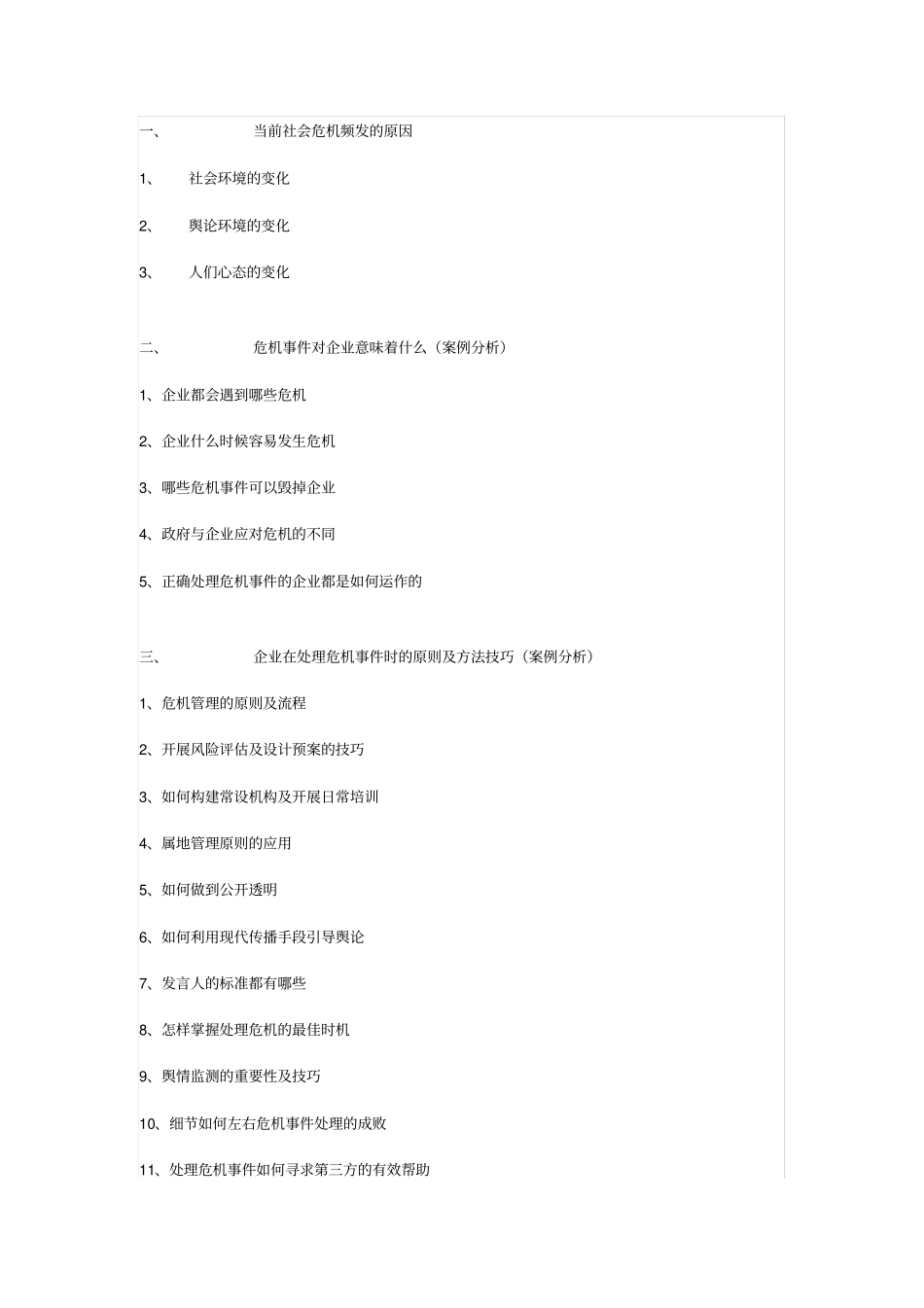 一、 当前社会危机频发的原因

1、 社会环境的变化

2、 舆论环境的变化

3、 人们心态的变化

二、 危机事件对企业意味着什么（案例分析）

1、企业都会遇到哪些危机

2、企业什么时候容易发生危机

3、哪些危机事件可以毁掉企业

4、政府与企业应对危机的不同

5、正确处理危机事件的企业都是如何运作的

三、 企业在处理危机事件时的原则及方法技巧（案例分析）

1、危机管理的原则及流程

2、开展风险评估及设计预案的技巧

3、如何构建常设机构及开展日常培训

4、属地管理原则的应用

5、如何做到公开透明

6、如何利用现代传播手段引导舆论

7、发言人的标准都有哪些

8、怎样掌握处理危机的最佳时机

9、舆情监测的重要性及技巧

10、细节如何左右危机事件处理的成败

11、处理危机事件如何寻求第三方的有效帮助